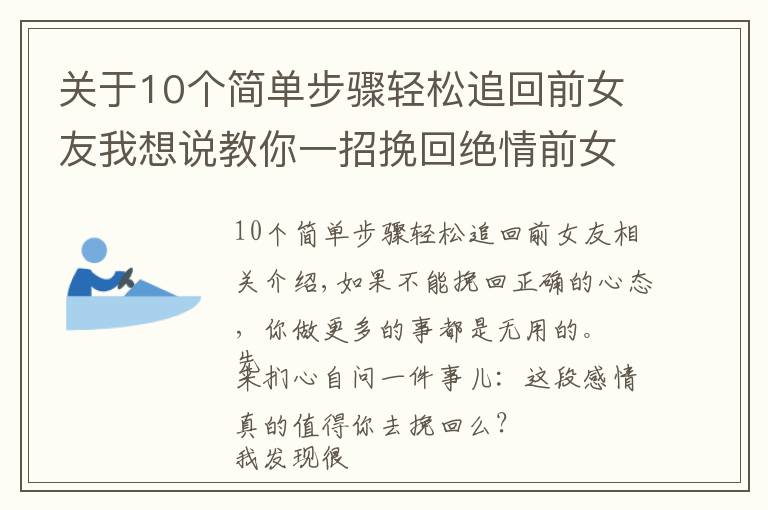 关于10个简单步骤轻松追回前女友我想说教你一招挽回绝情前女

10个简单步骤轻松追回前女友相关介绍，如果不能挽回正确的心态，你做更多的事都是无用的。
先
来扪心自问一件事儿：这段感情真的值得你去挽回么？
我发现很